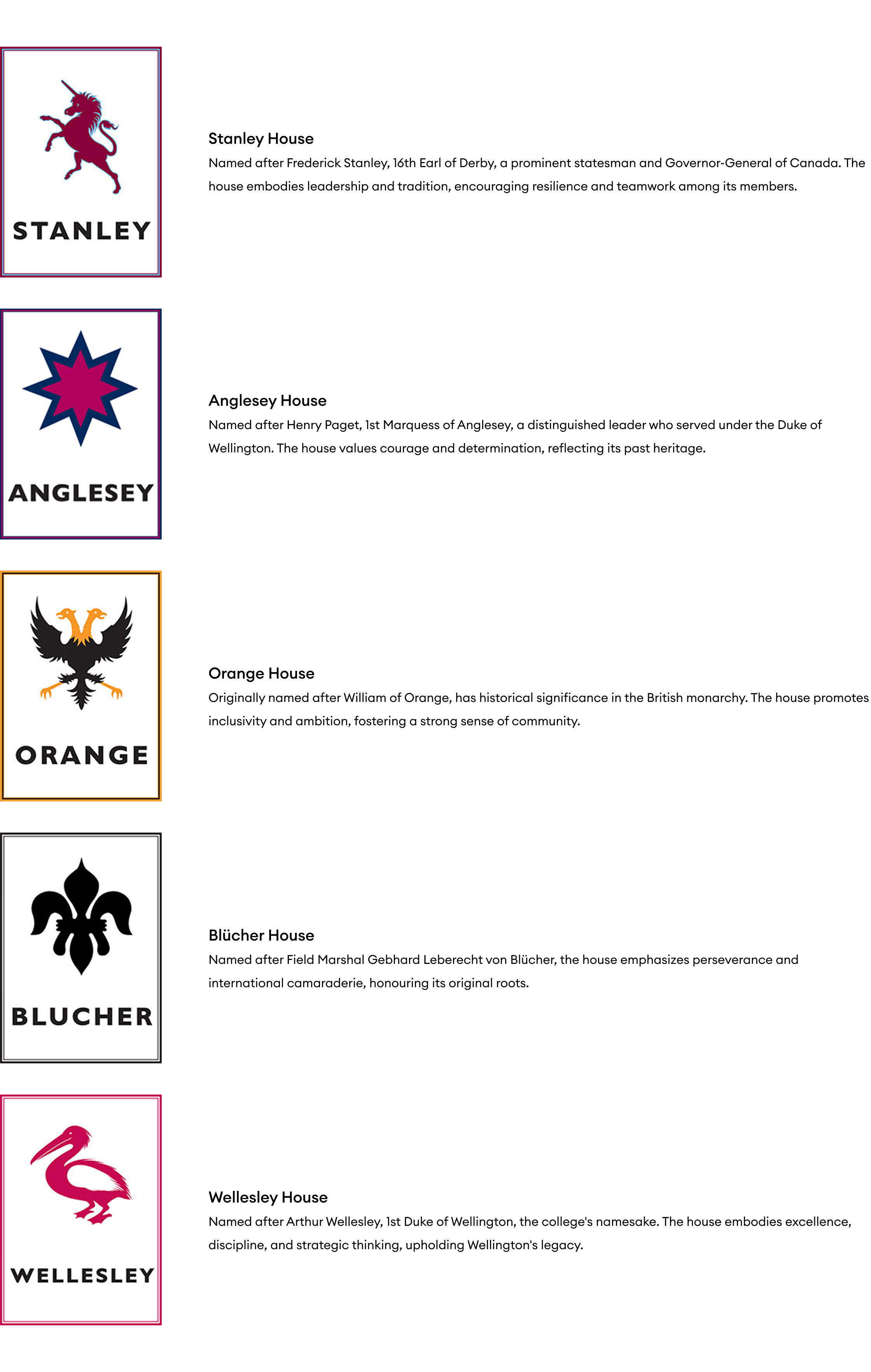 STANLEY

Stanley House
Named after Frederick Stanley, 16th Earl of Derby, a prominent statesman and Governor-General of Canada. The house embodies leadership and tradition, encouraging resilience and teamwork among its members.

ANGLESEY

Anglesey House
Named after Henry Paget, 1st Marquess of Anglesey, a distinguished leader who served under the Duke of Wellington. The house values courage and determination, reflecting its past heritage.

ORANGE

Orange House
Originally named after William of Orange, has historical significance in the British monarchy. The house promotes inclusivity and ambition, fostering a strong sense of community.

BLUCHER

Blücher House
Named after Field Marshal Gebhard Leberecht von Blücher, the house emphasizes perseverance and international camaraderie, honouring its original roots.

WELLESLEY

Wellesley House
Named after Arthur Wellesley, 1st Duke of Wellington, the college's namesake. The house embodies excellence, discipline, and strategic thinking, upholding Wellington's legacy.